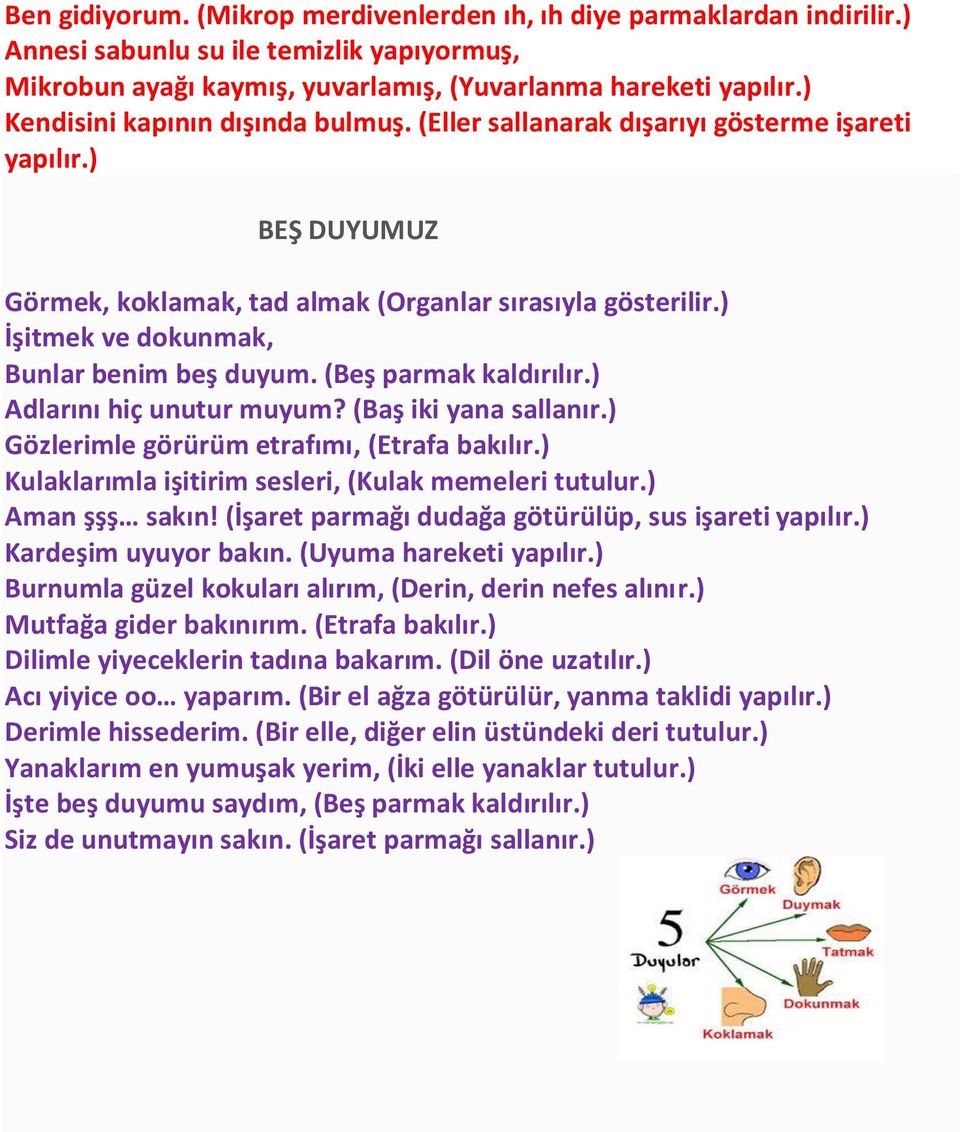 Ben gidiyorum. (Mikrop merdivenlerden ıh, ıh diye parmaklardan indirilir.)
Annesi sabunlu su ile temizlik yapıyormuş,
Mikrobun ayağı kaymış, yuvarlamış, (Yuvarlanma hareketi yapılır.)
Kendisini kapının dışında bulmuş. (Eller sallanarak dışarıyı gösterme işareti yapılır.)

BEŞ DUYUMUZ

Görmek, koklamak, tad almak (Organlar sırasıyla gösterilir.)
İşitmek ve dokunmak,
Bunlar benim beş duyum. (Beş parmak kaldırılır.)
Adlarını hiç unutur muyum? (Baş iki yana sallanır.)
Gözlerimle görürüm etrafımı, (Etrafa bakılır.)
Kulaklarımla işitirim sesleri, (Kulak memeleri tutulur.)
Aman şşş… sakın! (İşaret parmağı dudağa götürülüp, sus işareti yapılır.)
Kardeşim uyuyor bakın. (Uyuma hareketi yapılır.)
Burnumla güzel kokuları alırım, (Derin, derin nefes alınır.)
Mutfağa gider bakınırım. (Etrafa bakılır.)
Dilimle yiyeceklerin tadına bakarım. (Dil öne uzatılır.)
Acı yiyice oo… yaparım. (Bir el ağza götürülür, yanma taklidi yapılır.)
Derimle hissederim. (Bir elle, diğer elin üstündeki deri tutulur.)
Yanaklarım en yumuşak yerim, (İki elle yanaklar tutulur.)
İşte beş duyumu saydım, (Beş parmak kaldırılır.)
Siz de unutmayın sakın. (İşaret parmağı sallanır.)

5 Duyular
Görmek
Duymak
Tatmak
Dokunmak
Koklamak